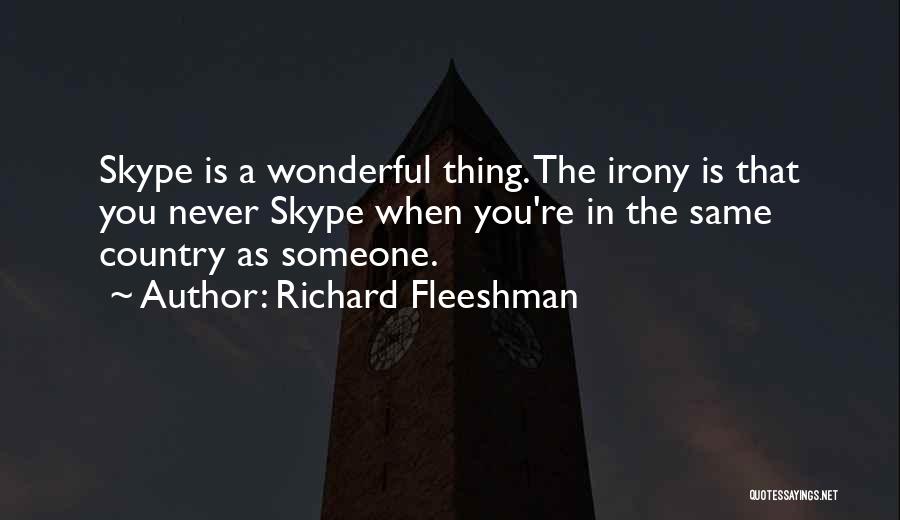 Skype is a wonderful thing. The irony is that you never Skype when you're in the same country as someone.

~ Author: Richard Fleeshman

QUOTESSAYINGS.NET